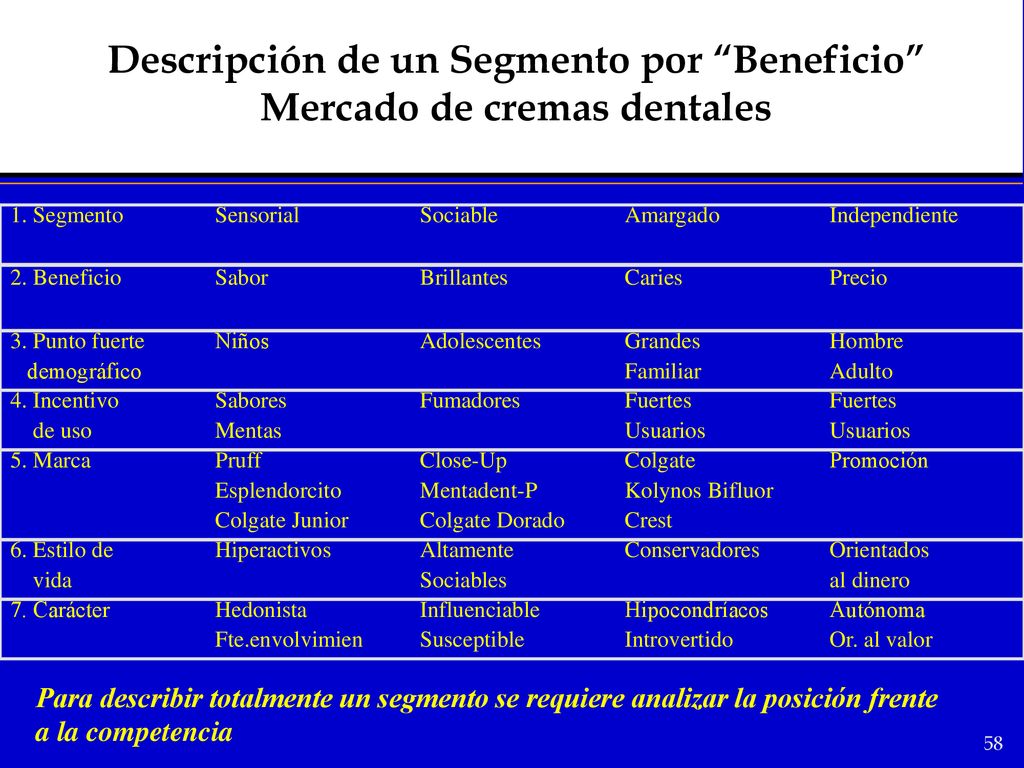 Descripción de un Segmento por “Beneficio” Mercado de cremas dentales

| 1. Segmento | Sensorial | Sociable | Amargado | Independiente |
|---|---|---|---|---|
| 2. Beneficio | Sabor | Brillantes | Caries | Precio |
| 3. Punto fuerte demográfico | Niños | Adolescentes | Grandes Familiar | Hombre Adulto |
| 4. Incentivo de uso | Sabores Mentas | Fumadores | Fuertes Usuarios | Fuertes Usuarios |
| 5. Marca | Pruff Esplendorcito Colgate Junior | Close-Up Mentadent-P Colgate Dorado | Colgate Kolynos Bifluor Crest | Promoción |
| 6. Estilo de vida | Hiperactivos | Altamente Sociables | Conservadores | Orientados al dinero |
| 7. Carácter | Hedonista Fte.envolvimien | Influenciable Susceptible | Hipocondríacos Introvertido | Autónoma Or. al valor |

Para describir totalmente un segmento se requiere analizar la posición frente a la competencia

58